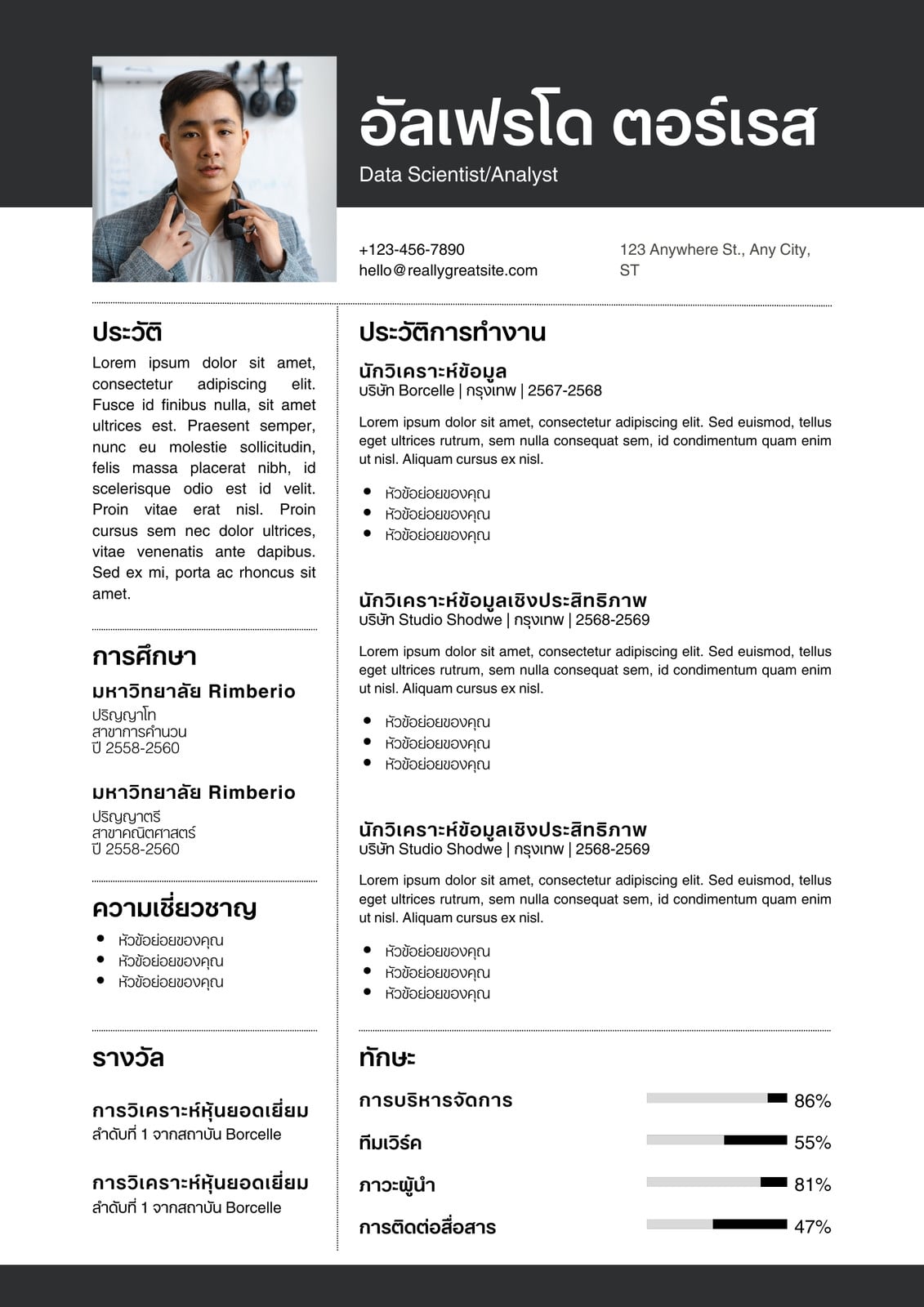 อัลเฟรโด ตอร์เรส
Data Scientist/Analyst

+123-456-7890
hello@reallygreatsite.com

123 Anywhere St., Any City, ST

ประวัติ
Lorem ipsum dolor sit amet, consectetur adipiscing elit. Fusce id finibus nulla, sit amet ultrices est. Praesent semper, nunc eu molestie sollicitudin, felis massa placerat nibh, id scelerisque odio est id velit. Proin vitae erat nisl. Proin cursus sem nec dolor ultrices, vitae venenatis ante dapibus. Sed ex mi, porta ac rhoncus sit amet.

การศึกษา
มหาวิทยาลัย Rimberio
ปริญญาโท
สาขาการคำนวน
ปี 2558-2560

มหาวิทยาลัย Rimberio
ปริญญาตรี
สาขาคณิตศาสตร์
ปี 2558-2560

ความเชี่ยวชาญ
- หัวข้อย่อยของคุณ
- หัวข้อย่อยของคุณ
- หัวข้อย่อยของคุณ

รางวัล
การวิเคราะห์หุ้นยอดเยี่ยม
ลำดับที่ 1 จากสถาบัน Borcelle

การวิเคราะห์หุ้นยอดเยี่ยม
ลำดับที่ 1 จากสถาบัน Borcelle

ประวัติการทำงาน
นักวิเคราะห์ข้อมูล
บริษัท Borcelle | กรุงเทพ | 2567-2568
Lorem ipsum dolor sit amet, consectetur adipiscing elit. Sed euismod, tellus eget ultrices rutrum, sem nulla consequat sem, id condimentum quam enim ut nisl. Aliquam cursus ex nisl.
- หัวข้อย่อยของคุณ
- หัวข้อย่อยของคุณ
- หัวข้อย่อยของคุณ

นักวิเคราะห์ข้อมูลเชิงประสิทธิภาพ
บริษัท Studio Shodwe | กรุงเทพ | 2568-2569
Lorem ipsum dolor sit amet, consectetur adipiscing elit. Sed euismod, tellus eget ultrices rutrum, sem nulla consequat sem, id condimentum quam enim ut nisl. Aliquam cursus ex nisl.
- หัวข้อย่อยของคุณ
- หัวข้อย่อยของคุณ
- หัวข้อย่อยของคุณ

นักวิเคราะห์ข้อมูลเชิงประสิทธิภาพ
บริษัท Studio Shodwe | กรุงเทพ | 2568-2569
Lorem ipsum dolor sit amet, consectetur adipiscing elit. Sed euismod, tellus eget ultrices rutrum, sem nulla consequat sem, id condimentum quam enim ut nisl. Aliquam cursus ex nisl.
- หัวข้อย่อยของคุณ
- หัวข้อย่อยของคุณ
- หัวข้อย่อยของคุณ

ทักษะ
การบริหารจัดการ 86%
ทีมเวิร์ค 55%
ภาวะผู้นำ 81%
การติดต่อสื่อสาร 47%